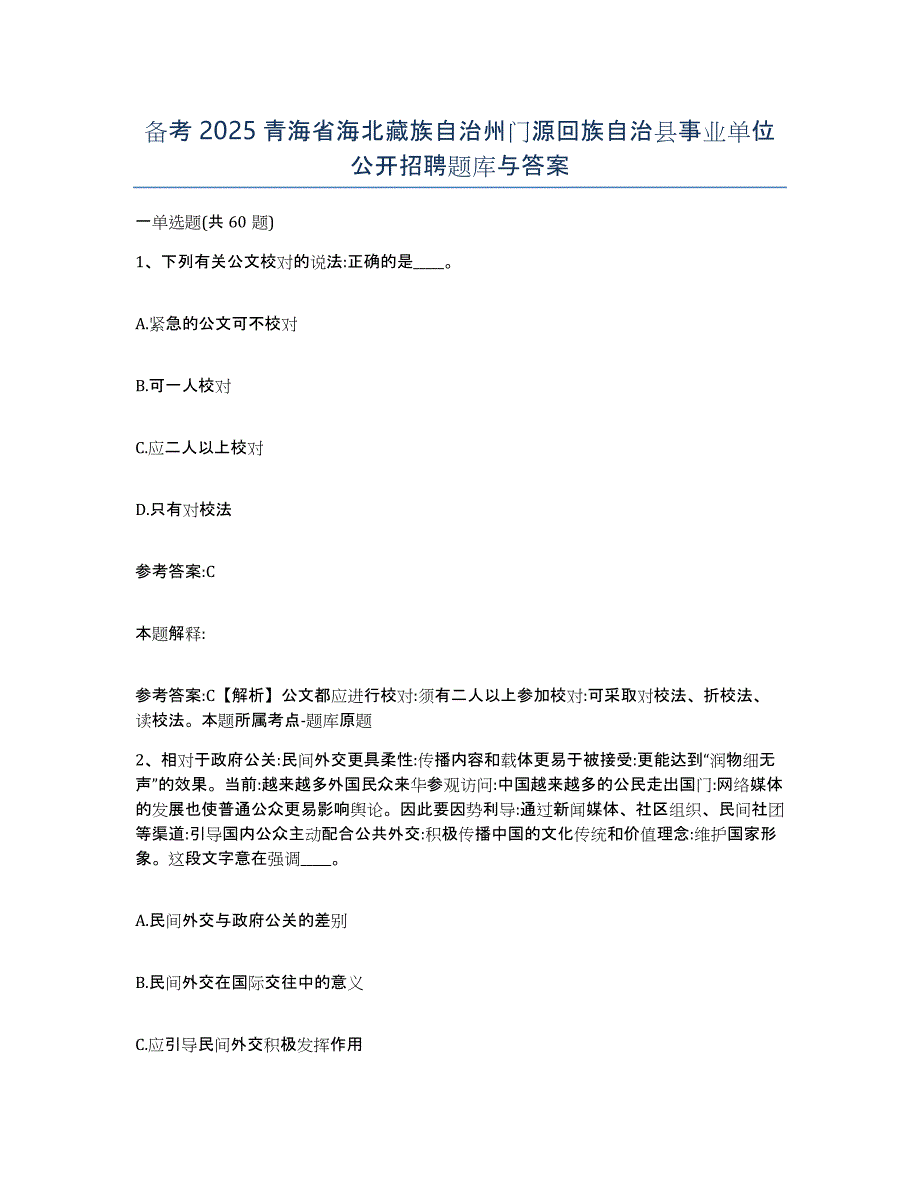 备考 2025 青海省海北藏族自治州门源回族自治县事业单位公开招聘题库与答案

一单选题(共 60 题)

1、下列有关公文校对的说法:正确的是____。

A.紧急的公文可不校对

B.可一人校对

C.应二人以上校对

D.只有对校法

参考答案:C

本题解释:

参考答案:C【解析】公文都应进行校对:须有二人以上参加校对:可采取对校法、折校法、读校法。本题所属考点-题库原题

2、相对于政府公关:民间外交更具柔性:传播内容和载体更易于被接受:更能达到“润物细无声”的效果。当前:越来越多外国民众来华参观访问:中国越来越多的公民走出国门:网络媒体的发展也使普通公众更易影响舆论。因此要因势利导:通过新闻媒体、社区组织、民间社团等渠道:引导国内公众主动配合公共外交:积极传播中国的文化传统和价值理念:维护国家形象。这段文字意在强调____。

A.民间外交与政府公关的差别

B.民间外交在国际交往中的意义

C.应引导民间外交积极发挥作用